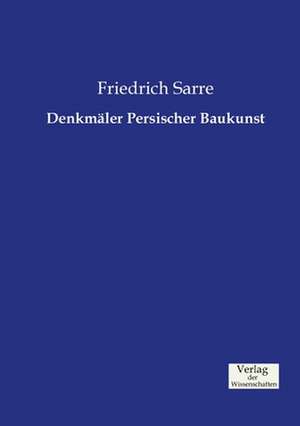 Friedrich Sarre

Denkmäler Persischer Baukunst

Verlag
der
Wissenschaften